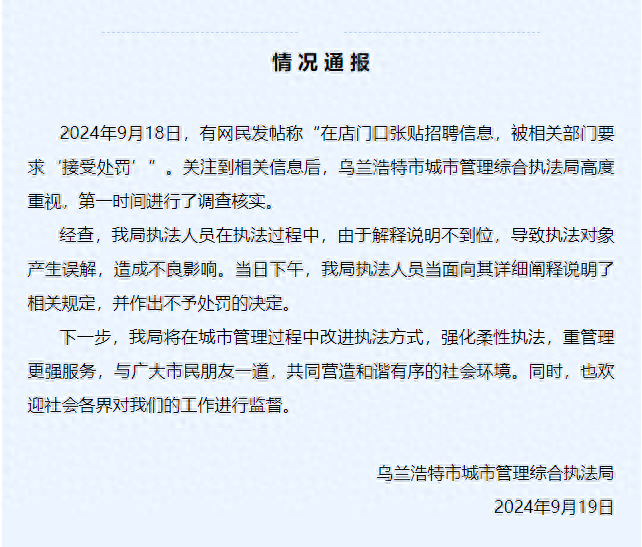 情况通报

2024年9月18日，有网民发帖称“在店门口张贴招聘信息，被相关部门要求‘接受处罚’”。关注到相关信息后，乌兰浩特市城市管理综合执法局高度重视，第一时间进行了调查核实。

经查，我局执法人员在执法过程中，由于解释说明不到位，导致执法对象产生误解，造成不良影响。当日下午，我局执法人员当面向其详细阐释说明了相关规定，并作出不予处罚的决定。

下一步，我局将在城市管理过程中改进执法方式，强化柔性执法，重管理更强服务，与广大市民朋友一道，共同营造和谐有序的社会环境。同时，也欢迎社会各界对我们的工作进行监督。

乌兰浩特市城市管理综合执法局
2024年9月19日